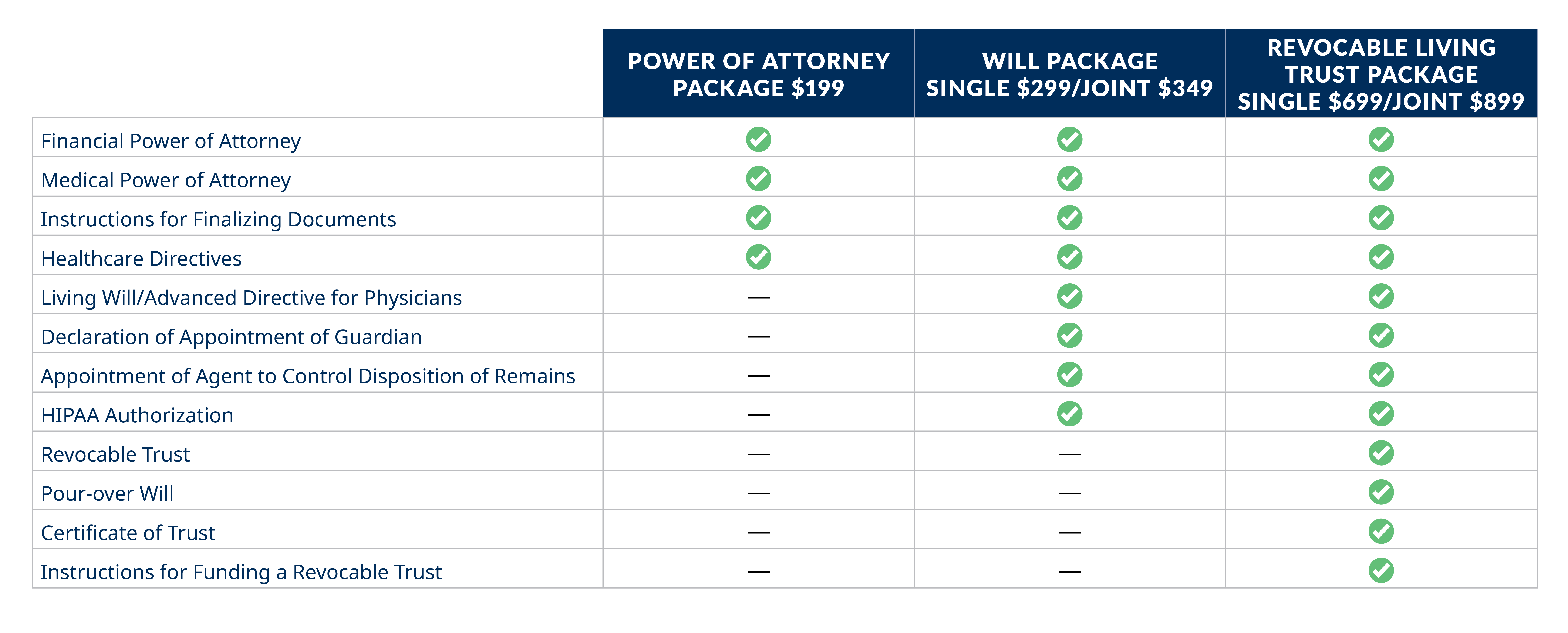 | | POWER OF ATTORNEY PACKAGE \$199 | WILL PACKAGE SINGLE \$299/JOINT \$349 | REVOCABLE LIVING TRUST PACKAGE SINGLE \$699/JOINT \$899 |
|---|---|---|---|
| Financial Power of Attorney | ✓ | ✓ | ✓ |
| Medical Power of Attorney | ✓ | ✓ | ✓ |
| Instructions for Finalizing Documents | ✓ | ✓ | ✓ |
| Healthcare Directives | ✓ | ✓ | ✓ |
| Living Will/Advanced Directive for Physicians | — | ✓ | ✓ |
| Declaration of Appointment of Guardian | — | ✓ | ✓ |
| Appointment of Agent to Control Disposition of Remains | — | ✓ | ✓ |
| HIPAA Authorization | — | ✓ | ✓ |
| Revocable Trust | — | — | ✓ |
| Pour-over Will | — | — | ✓ |
| Certificate of Trust | — | — | ✓ |
| Instructions for Funding a Revocable Trust | — | — | ✓ |